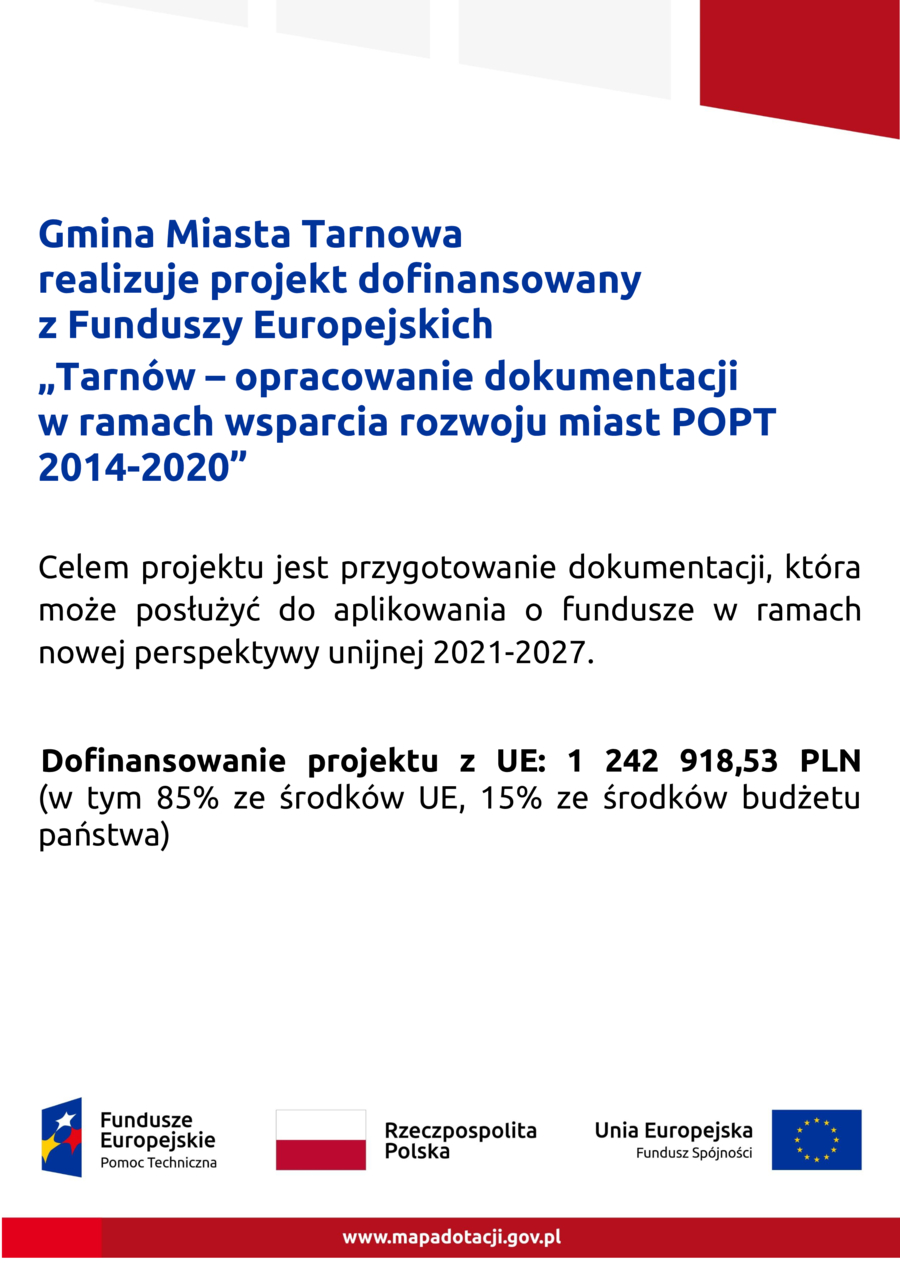 Gmina Miasta Tarnowa
realizuje projekt dofinansowany
z Funduszy Europejskich
„Tarnów – opracowanie dokumentacji w ramach wsparcia rozwoju miast POPT 2014-2020”

Celem projektu jest przygotowanie dokumentacji, która może posłużyć do aplikowania o fundusze w ramach nowej perspektywy unijnej 2021-2027.

Dofinansowanie projektu z UE: 1 242 918,53 PLN (w tym 85% ze środków UE, 15% ze środków budżetu państwa)

Fundusze Europejskie
Pomoc Techniczna

Rzeczpospolita Polska

Unia Europejska
Fundusz Spójności

www.mapadotacji.gov.pl